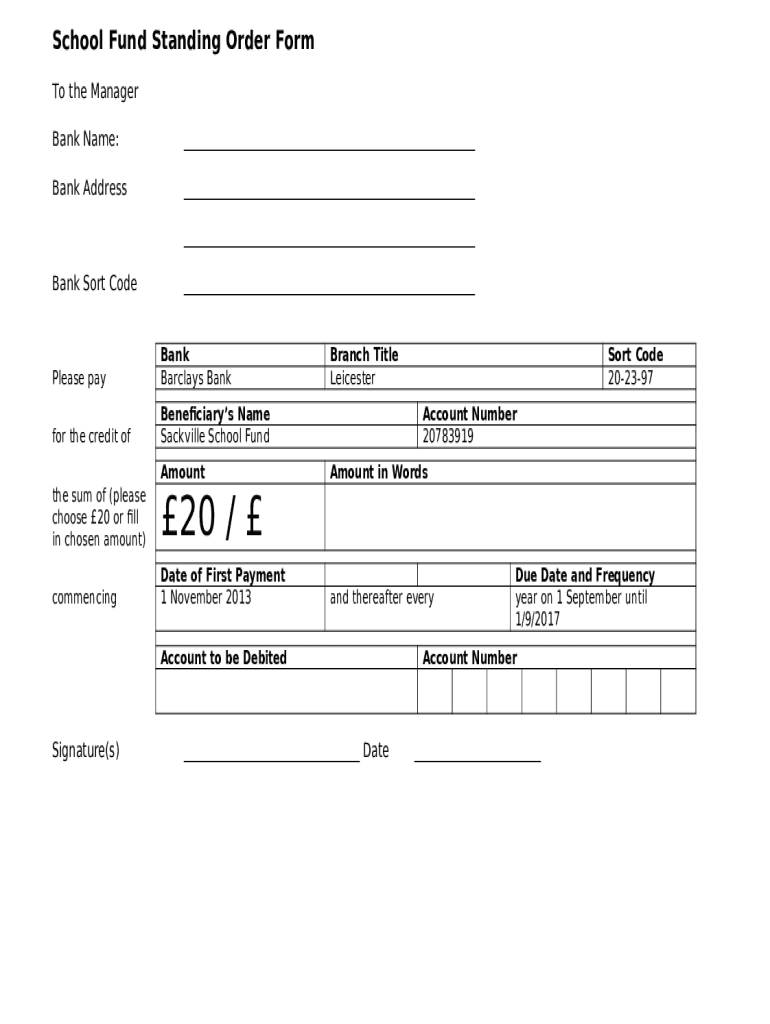 School Fund Standing Order Form

To the Manager

Bank Name:

Bank Address

Bank Sort Code

Please pay

| Bank | Branch Title | Sort Code |
|---|---|---|
| Barclays Bank | Leicester | 20-23-97 |

for the credit of

| Beneficiary's Name | Account Number |
|---|---|
| Sackville School Fund | 20783919 |

the sum of (please choose £20 or fill in chosen amount)

| Amount | Amount in Words |
|---|---|
| £20 / £ | |

commencing

| Date of First Payment | | | Due Date and Frequency |
|---|---|---|---|
| 1 November 2013 | and thereafter every | | year on 1 September until 1/9/2017 |

| Account to be Debited | Account Number |
|---|---|
| | |

Signature(s) Date